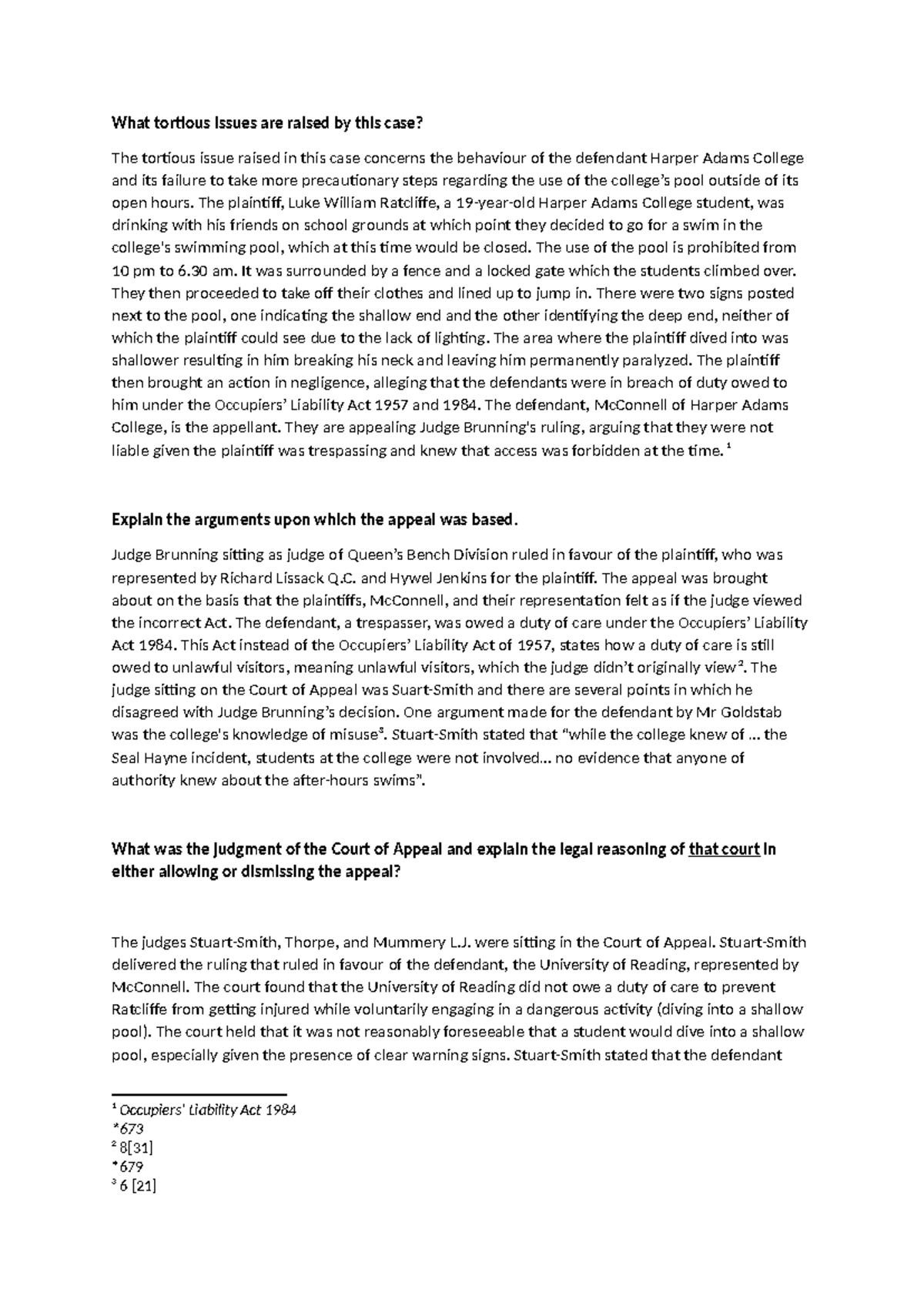 What tortious issues are raised by this case?

The tortious issue raised in this case concerns the behaviour of the defendant Harper Adams College and its failure to take more precautionary steps regarding the use of the college's pool outside of its open hours. The plaintiff, Luke William Ratcliffe, a 19-year-old Harper Adams College student, was drinking with his friends on school grounds at which point they decided to go for a swim in the college's swimming pool, which at this time would be closed. The use of the pool is prohibited from 10 pm to 6.30 am. It was surrounded by a fence and a locked gate which the students climbed over. They then proceeded to take off their clothes and lined up to jump in. There were two signs posted next to the pool, one indicating the shallow end and the other identifying the deep end, neither of which the plaintiff could see due to the lack of lighting. The area where the plaintiff dived into was shallower resulting in him breaking his neck and leaving him permanently paralyzed. The plaintiff then brought an action in negligence, alleging that the defendants were in breach of duty owed to him under the Occupiers' Liability Act 1957 and 1984. The defendant, McConnell of Harper Adams College, is the appellant. They are appealing Judge Brunning's ruling, arguing that they were not liable given the plaintiff was trespassing and knew that access was forbidden at the time. $^1$

Explain the arguments upon which the appeal was based.

Judge Brunning sitting as judge of Queen's Bench Division ruled in favour of the plaintiff, who was represented by Richard Lissack Q.C. and Hywel Jenkins for the plaintiff. The appeal was brought about on the basis that the plaintiffs, McConnell, and their representation felt as if the judge viewed the incorrect Act. The defendant, a trespasser, was owed a duty of care under the Occupiers' Liability Act 1984. This Act instead of the Occupiers' Liability Act of 1957, states how a duty of care is still owed to unlawful visitors, meaning unlawful visitors, which the judge didn't originally view$^2$. The judge sitting on the Court of Appeal was Suart-Smith and there are several points in which he disagreed with Judge Brunning's decision. One argument made for the defendant by Mr Goldstab was the college's knowledge of misuse$^3$. Stuart-Smith stated that "while the college knew of ... the Seal Hayne incident, students at the college were not involved... no evidence that anyone of authority knew about the after-hours swims".

What was the judgment of the Court of Appeal and explain the legal reasoning of that court in either allowing or dismissing the appeal?

The judges Stuart-Smith, Thorpe, and Mummery L.J. were sitting in the Court of Appeal. Stuart-Smith delivered the ruling that ruled in favour of the defendant, the University of Reading, represented by McConnell. The court found that the University of Reading did not owe a duty of care to prevent Ratcliffe from getting injured while voluntarily engaging in a dangerous activity (diving into a shallow pool). The court held that it was not reasonably foreseeable that a student would dive into a shallow pool, especially given the presence of clear warning signs. Stuart-Smith stated that the defendant

$^1$ Occupiers' Liability Act 1984
*673
$^2$ 8[31]
*679
$^3$ 6 [21]